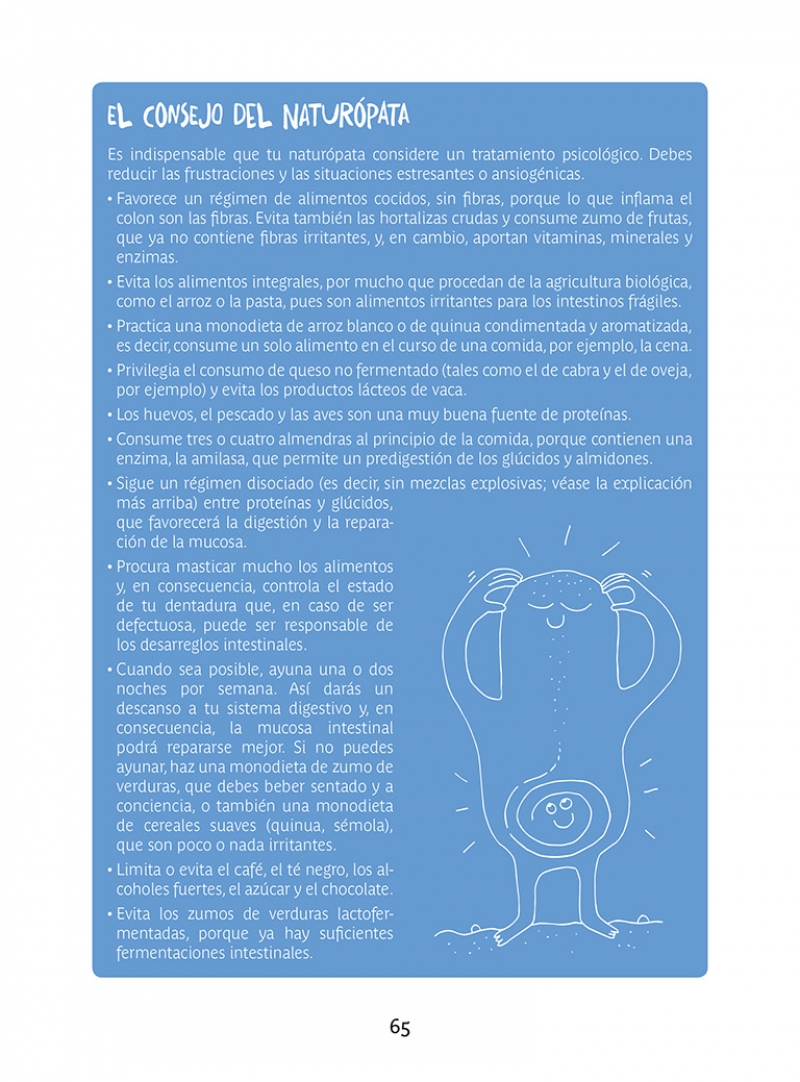 EL CONSEJO DEL NATURÓPATA

Es indispensable que tu naturópata considere un tratamiento psicológico. Debes reducir las frustraciones y las situaciones estresantes o ansiogénicas.

• Favorece un régimen de alimentos cocidos, sin fibras, porque lo que inflama el colon son las fibras. Evita también las hortalizas crudas y consume zumo de frutas, que ya no contiene fibras irritantes, y, en cambio, aportan vitaminas, minerales y enzimas.

• Evita los alimentos integrales, por mucho que procedan de la agricultura biológica, como el arroz o la pasta, pues son alimentos irritantes para los intestinos frágiles.

• Practica una monodieta de arroz blanco o de quinua condimentada y aromatizada, es decir, consume un solo alimento en el curso de una comida, por ejemplo, la cena.

• Privilegia el consumo de queso no fermentado (tales como el de cabra y el de oveja, por ejemplo) y evita los productos lácteos de vaca.

• Los huevos, el pescado y las aves son una muy buena fuente de proteínas.

• Consume tres o cuatro almendras al principio de la comida, porque contienen una enzima, la amilasa, que permite un predigestión de los glúcidos y almidones.

• Sigue un régimen disociado (es decir, sin mezclas explosivas; véase la explicación más arriba) entre proteínas y glúcidos, que favorecerá la digestión y la reparación de la mucosa.

• Procura masticar mucho los alimentos y, en consecuencia, controla el estado de tu dentadura que, en caso de ser defectuosa, puede ser responsable de los desarreglos intestinales.

• Cuando sea posible, ayuna una o dos noches por semana. Así darás un descanso a tu sistema digestivo y, en consecuencia, la mucosa intestinal podrá repararse mejor. Si no puedes ayunar, haz una monodieta de zumo de verduras, que debes beber sentado y a conciencia, o también una monodieta de cereales suaves (quinua, sémola), que son poco o nada irritantes.

• Limita o evita el café, el té negro, los alcoholes fuertes, el azúcar y el chocolate.

• Evita los zumos de verduras lactofermentadas, porque ya hay suficientes fermentaciones intestinales.

65